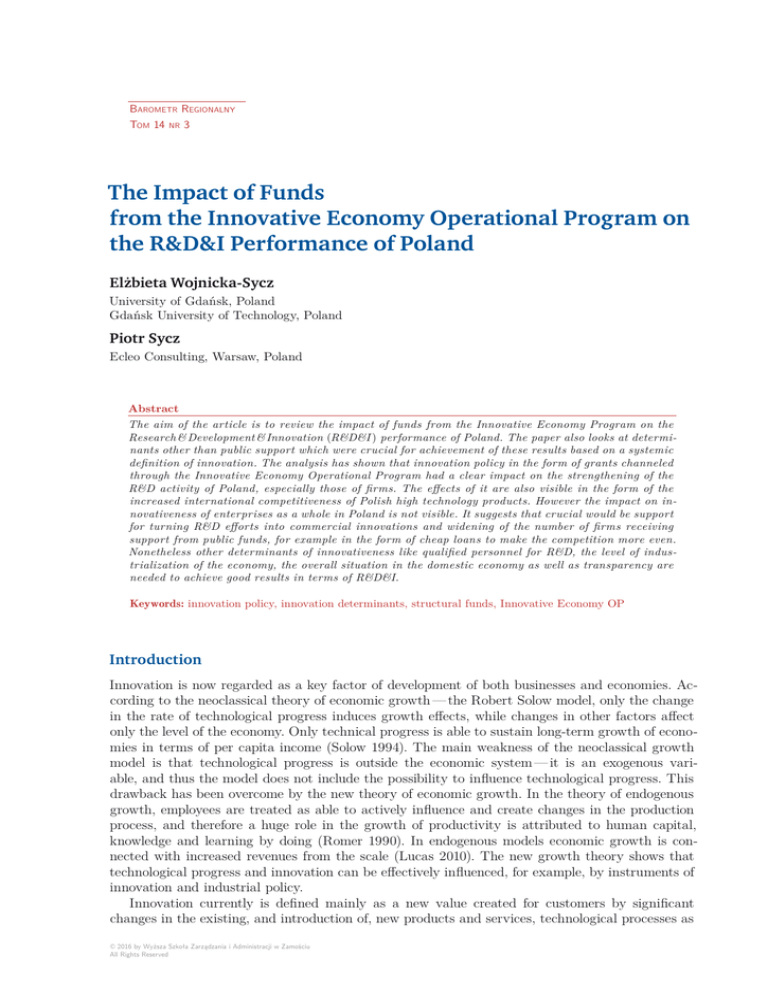 Barometr Regionalny
Tom 14 nr 3

The Impact of Funds from the Innovative Economy Operational Program on the R&D&I Performance of Poland

Elżbieta Wojnicka-Sycz
University of Gdańsk, Poland
Gdańsk University of Technology, Poland

Piotr Sycz
Ecleo Consulting, Warsaw, Poland

Abstract
The aim of the article is to review the impact of funds from the Innovative Economy Program on the Research & Development & Innovation (R&D&I) performance of Poland. The paper also looks at determinants other than public support which were crucial for achievement of these results based on a systemic definition of innovation. The analysis has shown that innovation policy in the form of grants channeled through the Innovative Economy Operational Program had a clear impact on the strengthening of the R&D activity of Poland, especially those of firms. The effects of it are also visible in the form of the increased international competitiveness of Polish high technology products. However the impact on innovativeness of enterprises as a whole in Poland is not visible. It suggests that crucial would be support for turning R&D efforts into commercial innovations and widening of the number of firms receiving support from public funds, for example in the form of cheap loans to make the competition more even. Nonetheless other determinants of innovativeness like qualified personnel for R&D, the level of industrialization of the economy, the overall situation in the domestic economy as well as transparency are needed to achieve good results in terms of R&D&I.

Keywords: innovation policy, innovation determinants, structural funds, Innovative Economy OP

Introduction

Innovation is now regarded as a key factor of development of both businesses and economies. According to the neoclassical theory of economic growth — the Robert Solow model, only the change in the rate of technological progress induces growth effects, while changes in other factors affect only the level of the economy. Only technical progress is able to sustain long-term growth of economies in terms of per capita income (Solow 1994). The main weakness of the neoclassical growth model is that technological progress is outside the economic system — it is an exogenous variable, and thus the model does not include the possibility to influence technological progress. This drawback has been overcome by the new theory of economic growth. In the theory of endogenous growth, employees are treated as able to actively influence and create changes in the production process, and therefore a huge role in the growth of productivity is attributed to human capital, knowledge and learning by doing (Romer 1990). In endogenous models economic growth is connected with increased revenues from the scale (Lucas 2010). The new growth theory shows that technological progress and innovation can be effectively influenced, for example, by instruments of innovation and industrial policy.

Innovation currently is defined mainly as a new value created for customers by significant changes in the existing, and introduction of, new products and services, technological processes as

© 2016 by Wyższa Szkoła Zarządzania i Administracji w Zamościu
All Rights Reserved